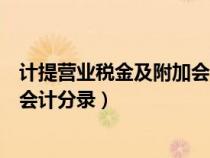 计提营业税金及附加会
会计分录）